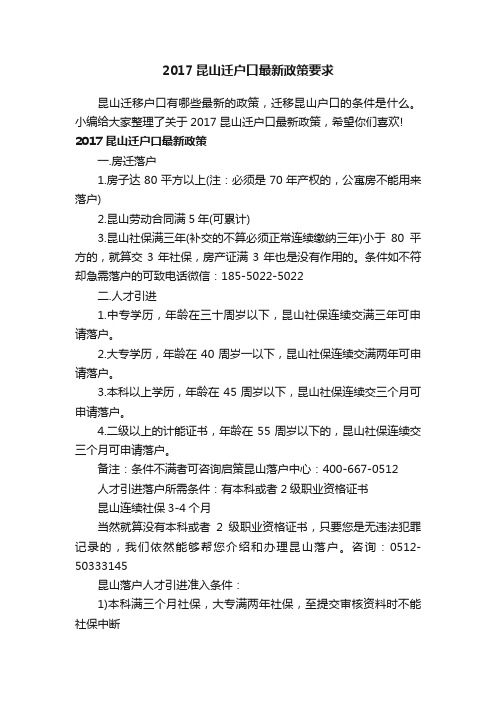 2017 昆山迁户口最新政策要求

昆山迁移户口有哪些最新的政策，迁移昆山户口的条件是什么。小编给大家整理了关于 2017 昆山迁户口最新政策，希望你们喜欢!

2017 昆山迁户口最新政策

一.房迁落户

1.房子达 80 平方以上(注：必须是 70 年产权的，公寓房不能用来落户)

2.昆山劳动合同满 5 年(可累计)

3.昆山社保满三年(补交的不算必须正常连续缴纳三年)小于 80 平方的，就算交 3 年社保，房产证满 3 年也是没有作用的。条件如不符却急需落户的可致电话微信：185-5022-5022

二.人才引进

1.中专学历，年龄在三十周岁以下，昆山社保连续交满三年可申请落户。

2.大专学历，年龄在 40 周岁一以下，昆山社保连续交满两年可申请落户。

3.本科以上学历，年龄在 45 周岁以下，昆山社保连续交三个月可申请落户。

4.二级以上的计能证书，年龄在 55 周岁以下的，昆山社保连续交三个月可申请落户。

备注：条件不满者可咨询启策昆山落户中心：400-667-0512

人才引进落户所需条件：有本科或者 2 级职业资格证书

昆山连续社保 3-4 个月

当然就算没有本科或者 2 级职业资格证书，只要您是无违法犯罪记录的，我们依然能够帮您介绍和办理昆山落户。咨询：0512-50333145

昆山落户人才引进准入条件：

1)本科满三个月社保，大专满两年社保，至提交审核资料时不能社保中断